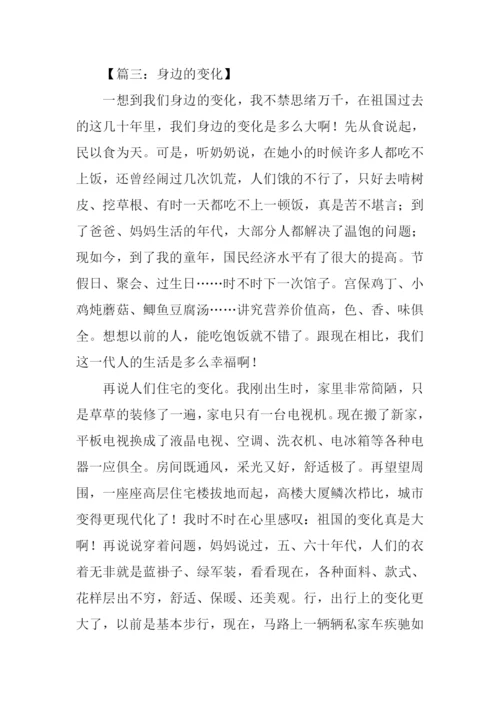 【篇三：身边的变化】

一想到我们身边的变化，我不禁思绪万千，在祖国过去的这几十年里，我们身边的变化是多么大啊！先从食说起，民以食为天。可是，听奶奶说，在她小的时候许多人都吃不上饭，还曾经闹过几次饥荒，人们饿的不行了，只好去啃树皮、挖草根、有时一天都吃不上一顿饭，真是苦不堪言；到了爸爸、妈妈生活的年代，大部分人都解决了温饱的问题；现如今，到了我的童年，国民经济水平有了很大的提高。节假日、聚会、过生日……时不时下一次馆子。宫保鸡丁、小鸡炖蘑菇、鲫鱼豆腐汤……讲究营养价值高，色、香、味俱全。想想以前的人，能吃饱饭就不错了。跟现在相比，我们这一代人的生活是多么幸福啊！

再说人们住宅的变化。我刚出生时，家里非常简陋，只是草草的装修了一遍，家电只有一台电视机。现在搬了新家，平板电视换成了液晶电视、空调、洗衣机、电冰箱等各种电器一应俱全。房间既通风，采光又好，舒适极了。再望望周围，一座座高层住宅楼拔地而起，高楼大厦鳞次栉比，城市变得更现代化了！我时不时在心里感叹：祖国的变化真是大啊！再说说穿着问题，妈妈说过，五、六十年代，人们的衣着无非就是蓝褂子、绿军装，看看现在，各种面料、款式、花样层出不穷，舒适、保暖、还美观。行，出行上的变化更大了，以前是基本步行，现在，马路上一辆辆私家车疾驰如